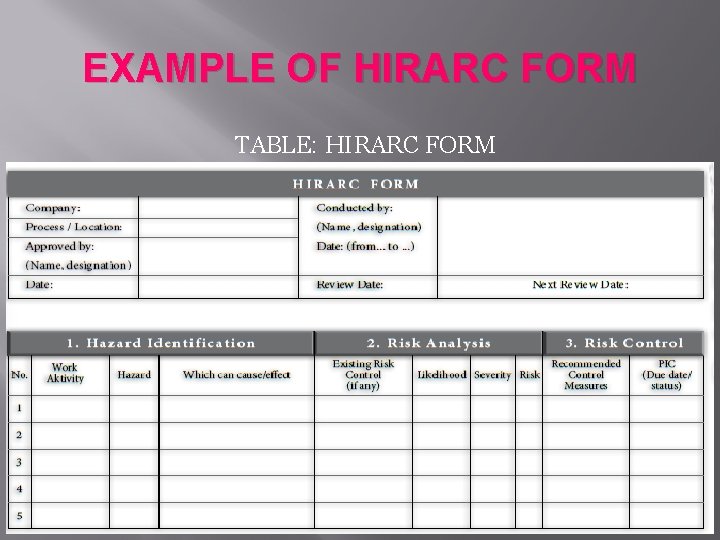 EXAMPLE OF HIRARC FORM

TABLE: HIRARC FORM

HIRARC FORM

| Company: | | Conducted by: (Name, designation) Date: (from... to ...) | |
|---|---|---|---|
| Process / Location: | | | |
| Approved by: (Name, designation) | | | |
| Date: | | Review Date: | Next Review Date: |

| 1. Hazard Identification | | | | 2. Risk Analysis | | | | 3. Risk Control | |
|---|---|---|---|---|---|---|---|---|---|
| No. | Work Aktivity | Hazard | Which can cause/effect | Existing Risk Control (if any) | Likelihood | Severity | Risk | Recommended Control Measures | PIC (Due date/ status) |
| 1 | | | | | | | | | |
| 2 | | | | | | | | | |
| 3 | | | | | | | | | |
| 4 | | | | | | | | | |
| 5 | | | | | | | | | |